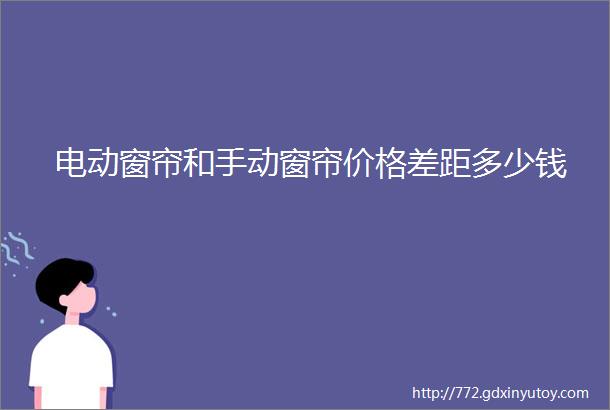 电动窗帘和手动窗帘价格差距多少钱

http://772.gdxinyutoy.com